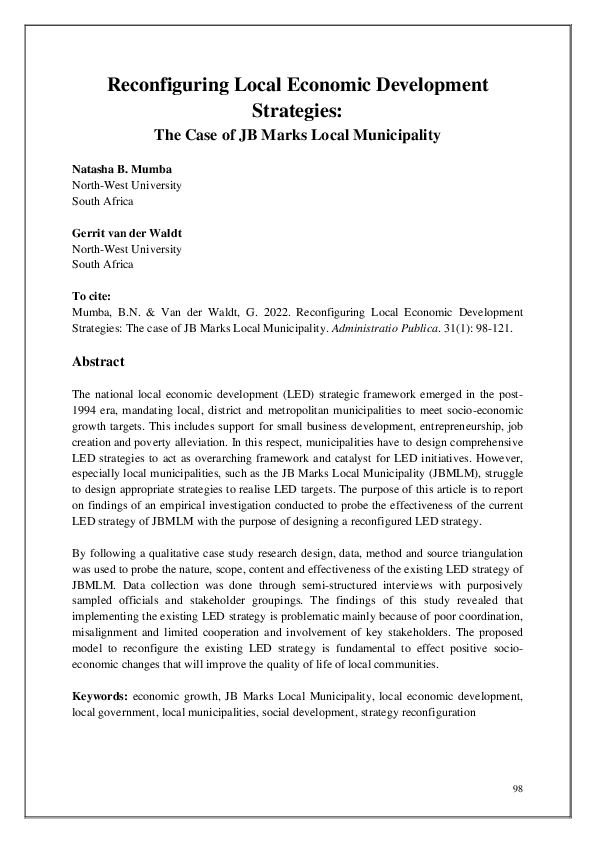 Reconfiguring Local Economic Development Strategies:
The Case of JB Marks Local Municipality

Natasha B. Mumba
North-West University
South Africa

Gerrit van der Waldt
North-West University
South Africa

To cite:
Mumba, B.N. & Van der Waldt, G. 2022. Reconfiguring Local Economic Development Strategies: The case of JB Marks Local Municipality. Administratio Publica. 31(1): 98-121.

Abstract

The national local economic development (LED) strategic framework emerged in the post-1994 era, mandating local, district and metropolitan municipalities to meet socio-economic growth targets. This includes support for small business development, entrepreneurship, job creation and poverty alleviation. In this respect, municipalities have to design comprehensive LED strategies to act as overarching framework and catalyst for LED initiatives. However, especially local municipalities, such as the JB Marks Local Municipality (JBMLM), struggle to design appropriate strategies to realise LED targets. The purpose of this article is to report on findings of an empirical investigation conducted to probe the effectiveness of the current LED strategy of JBMLM with the purpose of designing a reconfigured LED strategy.

By following a qualitative case study research design, data, method and source triangulation was used to probe the nature, scope, content and effectiveness of the existing LED strategy of JBMLM. Data collection was done through semi-structured interviews with purposively sampled officials and stakeholder groupings. The findings of this study revealed that implementing the existing LED strategy is problematic mainly because of poor coordination, misalignment and limited cooperation and involvement of key stakeholders. The proposed model to reconfigure the existing LED strategy is fundamental to effect positive socio-economic changes that will improve the quality of life of local communities.

Keywords: economic growth, JB Marks Local Municipality, local economic development, local government, local municipalities, social development, strategy reconfiguration

98